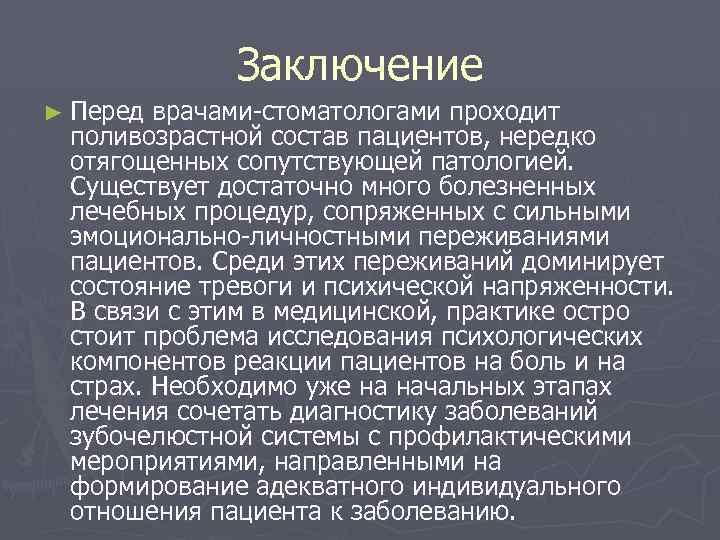 Заключение

► Перед врачами-стоматологами проходит поливозрастной состав пациентов, нередко отягощенных сопутствующей патологией. Существует достаточно много болезненных лечебных процедур, сопряженных с сильными эмоционально-личностными переживаниями пациентов. Среди этих переживаний доминирует состояние тревоги и психической напряженности. В связи с этим в медицинской, практике остро стоит проблема исследования психологических компонентов реакции пациентов на боль и на страх. Необходимо уже на начальных этапах лечения сочетать диагностику заболеваний зубочелюстной системы с профилактическими мероприятиями, направленными на формирование адекватного индивидуального отношения пациента к заболеванию.